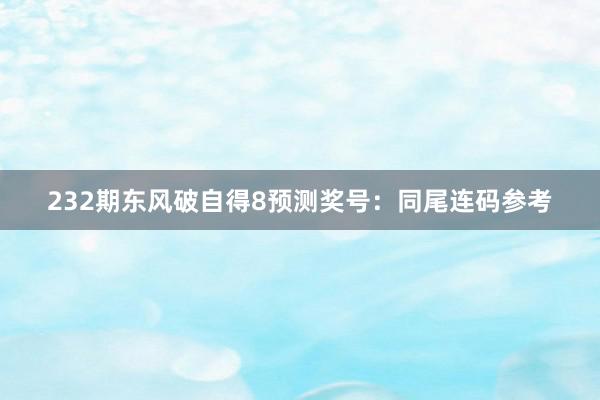 232期东风破自得8预测奖号：同尾连码参考